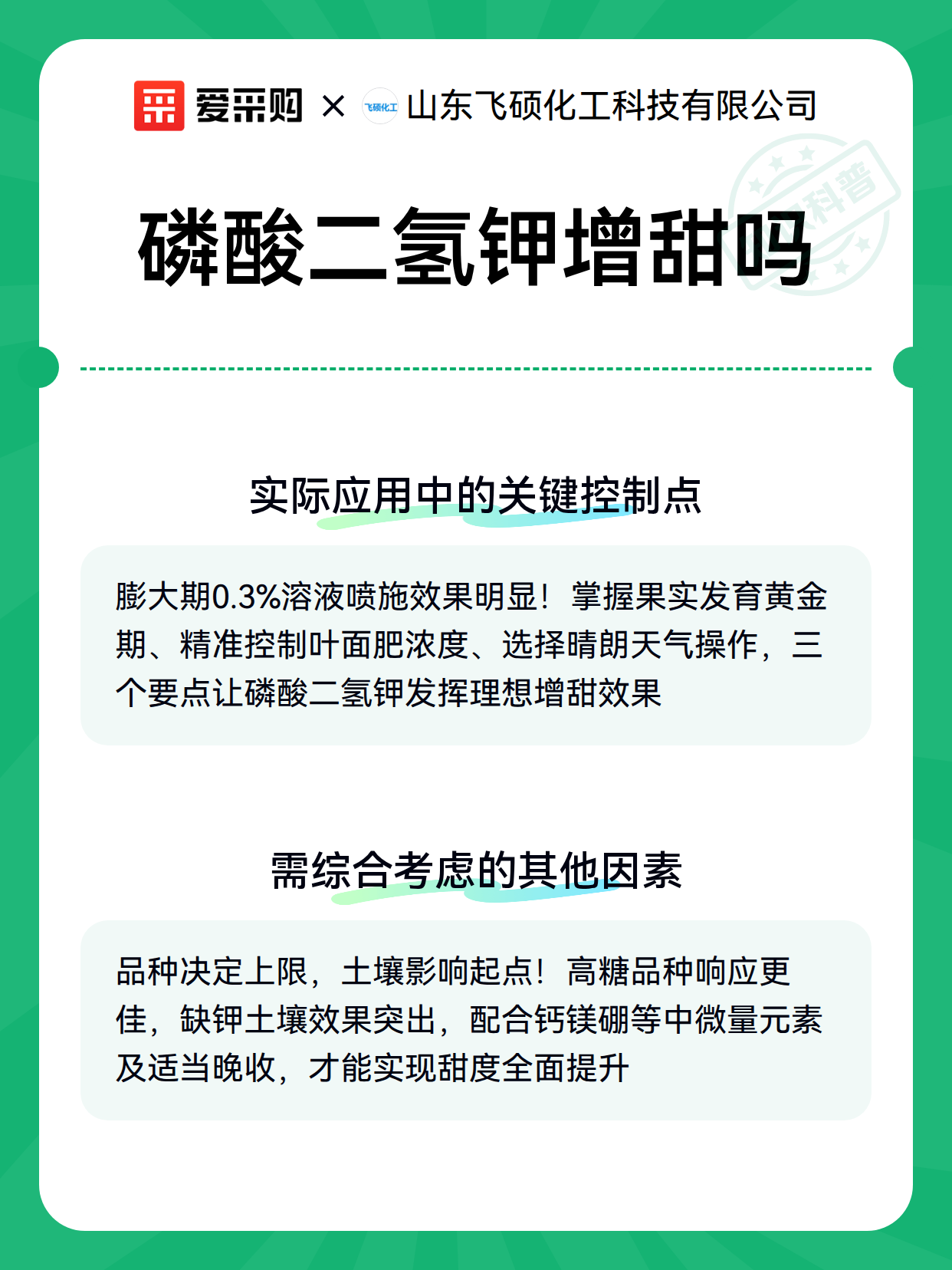 爱采购 × 飞硕化工 山东飞硕化工科技有限公司

科普

磷酸二氢钾增甜吗

实际应用中的关键控制点

膨大期0.3%溶液喷施效果明显！掌握果实发育黄金期、精准控制叶面肥浓度、选择晴朗天气操作，三个要点让磷酸二氢钾发挥理想增甜效果

需综合考虑的其他因素

品种决定上限，土壤影响起点！高糖品种响应更佳，缺钾土壤效果突出，配合钙镁硼等中微量元素及适当晚收，才能实现甜度全面提升